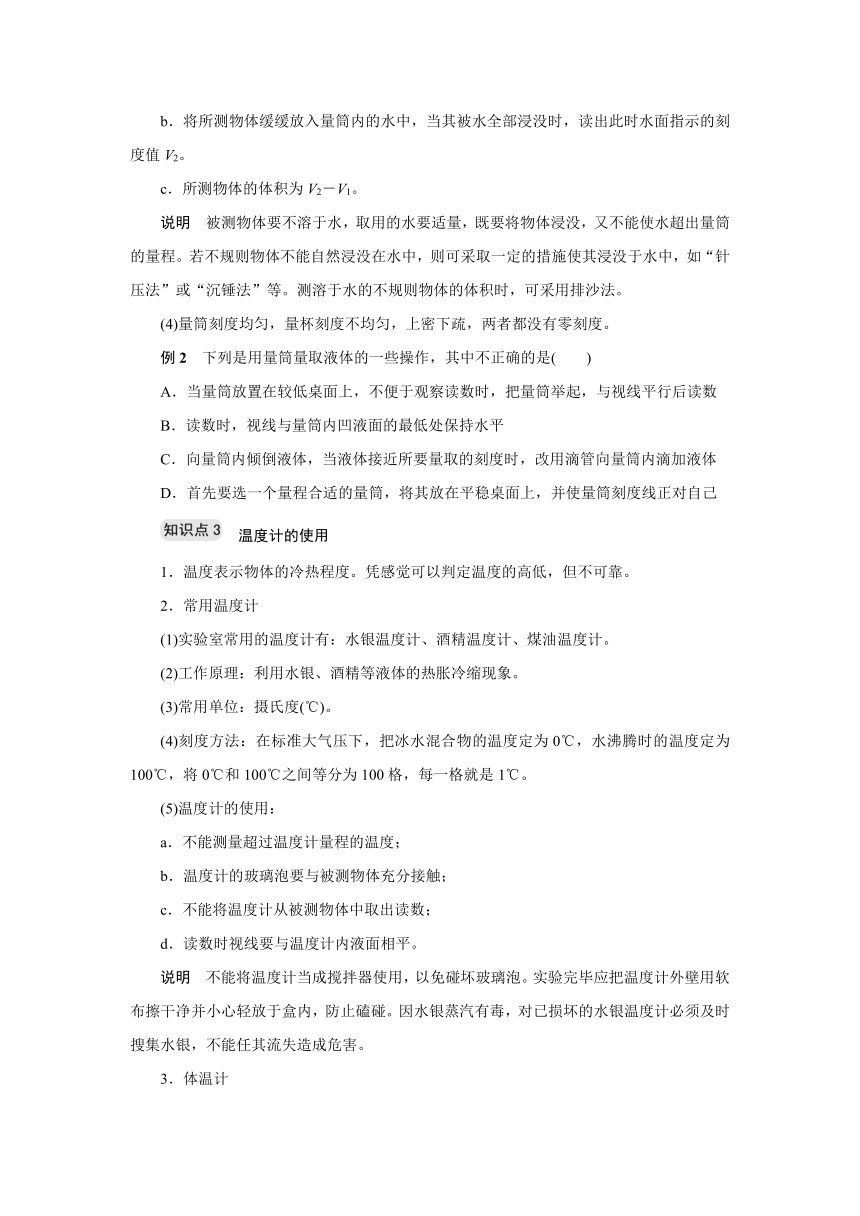 b．将所测物体缓缓放入量筒内的水中，当其被水全部浸没时，读出此时水面指示的刻度值 $V_2$。

c．所测物体的体积为 $V_2-V_1$。

说明　被测物体要不溶于水，取用的水要适量，既要将物体浸没，又不能使水超出量筒的量程。若不规则物体不能自然浸没在水中，则可采取一定的措施使其浸没于水中，如“针压法”或“沉锤法”等。测溶于水的不规则物体的体积时，可采用排沙法。

(4)量筒刻度均匀，量杯刻度不均匀，上密下疏，两者都没有零刻度。

例 2　下列是用量筒量取液体的一些操作，其中不正确的是(　　)

A．当量筒放置在较低桌面上，不便于观察读数时，把量筒举起，与视线平行后读数

B．读数时，视线与量筒内凹液面的最低处保持水平

C．向量筒内倾倒液体，当液体接近所要量取的刻度时，改用滴管向量筒内滴加液体

D．首先要选一个量程合适的量筒，将其放在平稳桌面上，并使量筒刻度线正对自己

知识点 3　温度计的使用

1．温度表示物体的冷热程度。凭感觉可以判定温度的高低，但不可靠。

2．常用温度计

(1)实验室常用的温度计有：水银温度计、酒精温度计、煤油温度计。

(2)工作原理：利用水银、酒精等液体的热胀冷缩现象。

(3)常用单位：摄氏度(℃)。

(4)刻度方法：在标准大气压下，把冰水混合物的温度定为 0℃，水沸腾时的温度定为 100℃，将 0℃和 100℃之间等分为 100 格，每一格就是 1℃。

(5)温度计的使用：

a．不能测量超过温度计量程的温度；

b．温度计的玻璃泡要与被测物体充分接触；

c．不能将温度计从被测物体中取出读数；

d．读数时视线要与温度计内液面相平。

说明　不能将温度计当成搅拌器使用，以免碰坏玻璃泡。实验完毕应把温度计外壁用软布擦干净并小心轻放于盒内，防止磕碰。因水银蒸汽有毒，对已损坏的水银温度计必须及时搜集水银，不能任其流失造成危害。

3．体温计